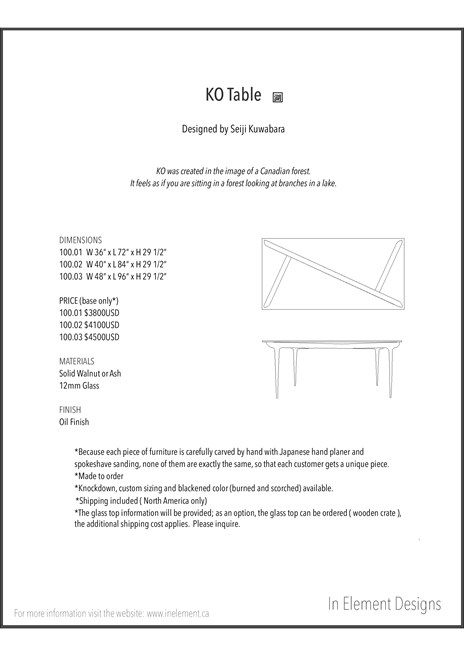 KO Table

Designed by Seiji Kuwabara

KO was created in the image of a Canadian forest.
It feels as if you are sitting in a forest looking at branches in a lake.

DIMENSIONS
100.01 W 36" x L 72" x H 29 1/2"
100.02 W 40" x L 84" x H 29 1/2"
100.03 W 48" x L 96" x H 29 1/2"

PRICE (base only*)
100.01 $3800USD
100.02 $4100USD
100.03 $4500USD

MATERIALS
Solid Walnut or Ash
12mm Glass

FINISH
Oil Finish

*Because each piece of furniture is carefully carved by hand with Japanese hand planer and spokeshave sanding, none of them are exactly the same, so that each customer gets a unique piece.
*Made to order
*Knockdown, custom sizing and blackened color (burned and scorched) available.
*Shipping included ( North America only)
*The glass top information will be provided; as an option, the glass top can be ordered ( wooden crate ), the additional shipping cost applies. Please inquire.

For more information visit the website: www.inelement.ca

In Element Designs